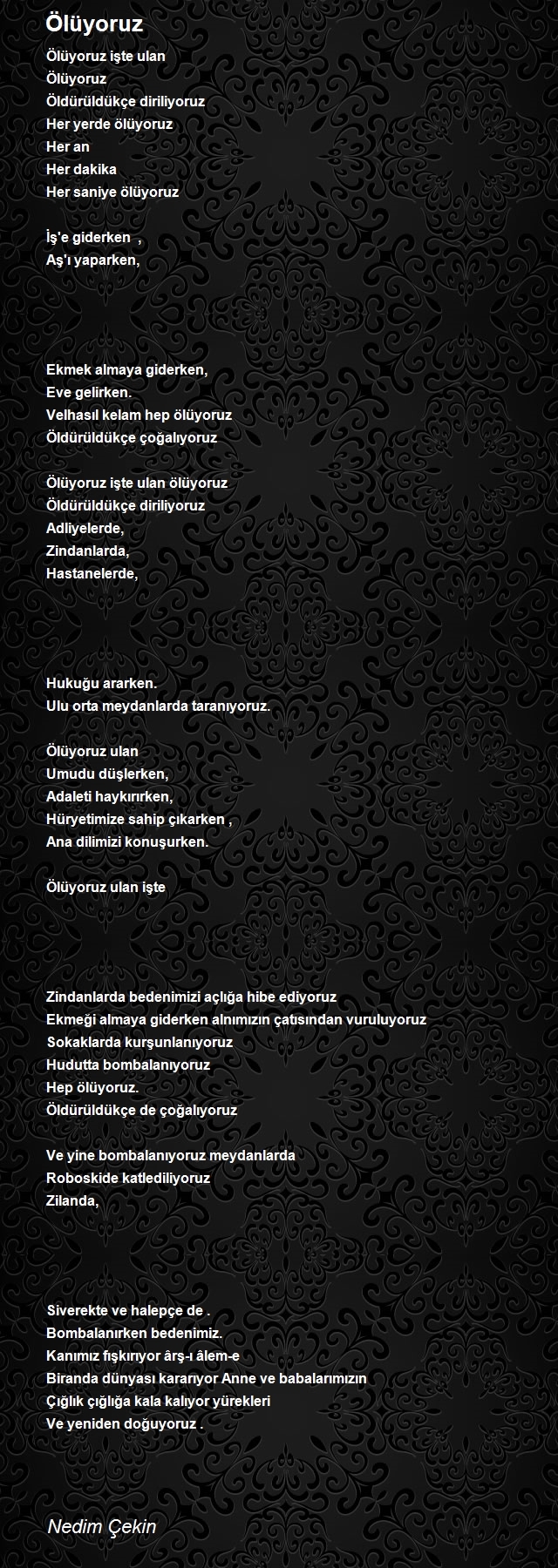 Ölüyoruz

Ölüyoruz işte ulan
Ölüyoruz
Öldürüldükçe diriliyoruz
Her yerde ölüyoruz
Her an
Her dakika
Her saniye ölüyoruz

İş'e giderken ,
Aş'ı yaparken,

Ekmek almaya giderken,
Eve gelirken.
Velhasıl kelam hep ölüyoruz
Öldürüldükçe çoğalıyoruz

Ölüyoruz işte ulan ölüyoruz
Öldürüldükçe diriliyoruz
Adliyelerde,
Zindanlarda,
Hastanelerde,

Hukuğu ararken.
Ulu orta meydanlarda taranıyoruz.

Ölüyoruz ulan
Umudu düşlerken,
Adaleti haykırırken,
Hüryetimize sahip çıkarken ,
Ana dilimizi konuşurken.

Ölüyoruz ulan işte

Zindanlarda bedenimizi açlığa hibe ediyoruz
Ekmeği almaya giderken alnımızın çatısından vuruluyoruz
Sokaklarda kurşunlanıyoruz
Hudutta bombalanıyoruz
Hep ölüyoruz.
Öldürüldükçe de çoğalıyoruz

Ve yine bombalanıyoruz meydanlarda
Roboskide katlediliyoruz
Zilanda,

Siverekte ve halepçe de .
Bombalanırken bedenimiz.
Kanımız fışkırıyor ârş-ı âlem-e
Biranda dünyası kararıyor Anne ve babalarımızın
Çığlık çığlığa kala kalıyor yürekleri
Ve yeniden doğuyoruz .

Nedim Çekin